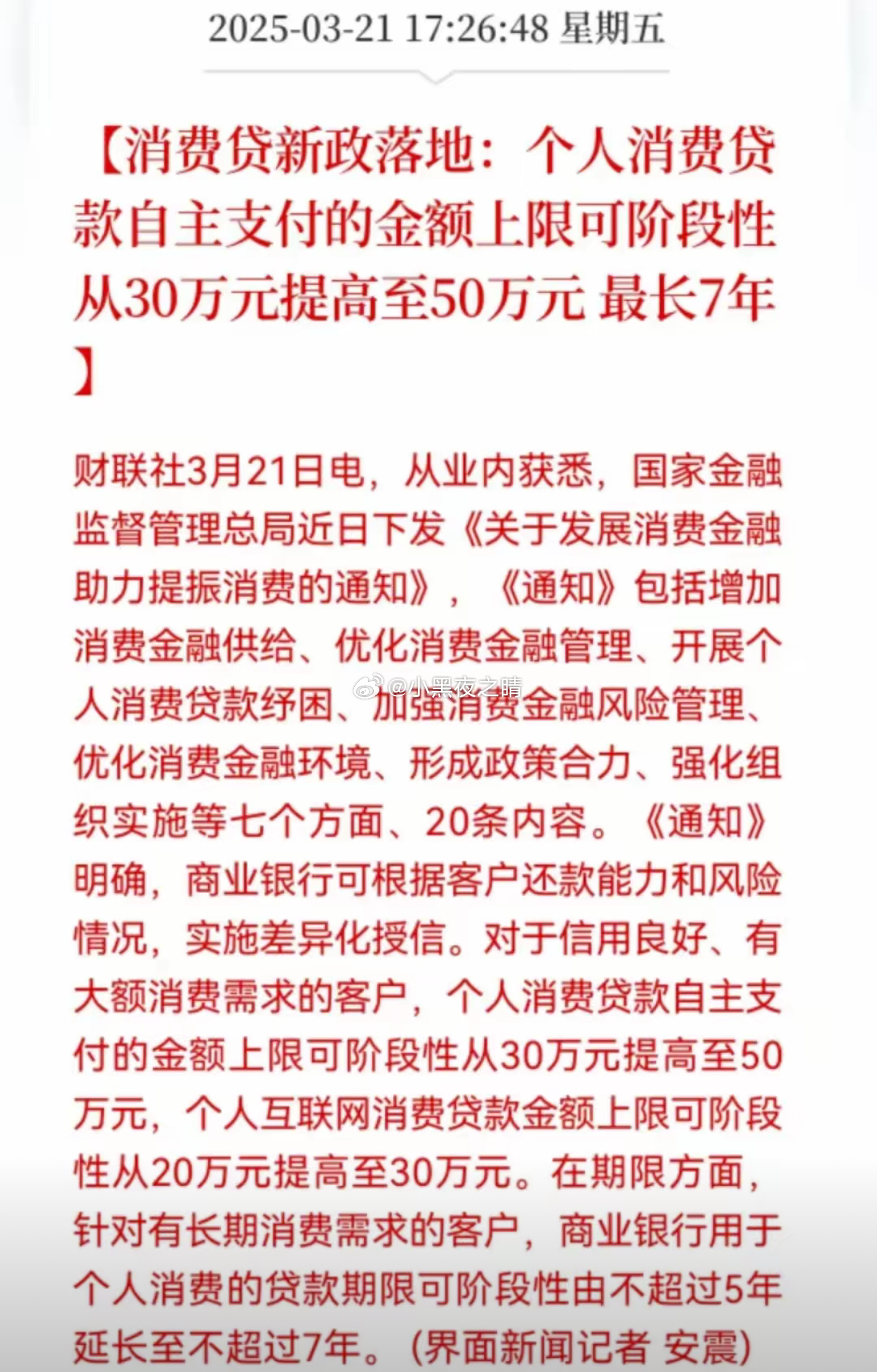 2025-03-21 17:26:48 星期五

【消费贷新政落地：个人消费贷款自主支付的金额上限可阶段性从30万元提高至50万元 最长7年】

财联社3月21日电，从业内获悉，国家金融监督管理总局近日下发《关于发展消费金融助力提振消费的通知》，《通知》包括增加消费金融供给、优化消费金融管理、开展个人消费贷款纾困、加强消费金融风险管理、优化消费金融环境、形成政策合力、强化组织实施等七个方面、20条内容。《通知》明确，商业银行可根据客户还款能力和风险情况，实施差异化授信。对于信用良好、有大额消费需求的客户，个人消费贷款自主支付的金额上限可阶段性从30万元提高至50万元，个人互联网消费贷款金额上限可阶段性从20万元提高至30万元。在期限方面，针对有长期消费需求的客户，商业银行用于个人消费的贷款期限可阶段性由不超过5年延长至不超过7年。（界面新闻记者 安震）

@小黑夜之睛